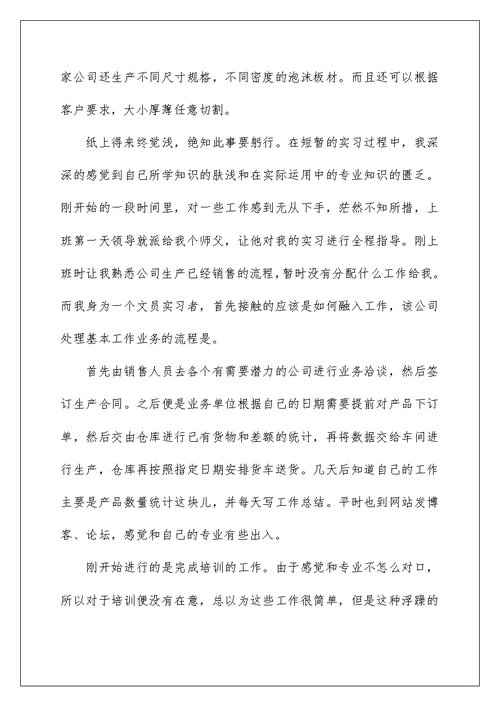 家公司还生产不同尺寸规格，不同密度的泡沫板材。而且还可以根据客户要求，大小厚薄任意切割。

纸上得来终觉浅，绝知此事要躬行。在短暂的实习过程中，我深深的感觉到自己所学知识的肤浅和在实际运用中的专业知识的匮乏。刚开始的一段时间里，对一些工作感到无从下手，茫然不知所措，上班第一天领导就派给我个师父，让他对我的实习进行全程指导。刚上班时让我熟悉公司生产已经销售的流程，暂时没有分配什么工作给我。而我身为一个文员实习者，首先接触的应该是如何融入工作，该公司处理基本工作业务的流程是。

首先由销售人员去各个有需要潜力的公司进行业务洽谈，然后签订生产合同。之后便是业务单位根据自己的日期需要提前对产品下订单，然后交由仓库进行已有货物和差额的统计，再将数据交给车间进行生产，仓库再按照指定日期安排货车送货。几天后知道自己的工作主要是产品数量统计这块儿，并每天写工作总结。平时也到网站发博客、论坛，感觉和自己的专业有些出入。

刚开始进行的是完成培训的工作。由于感觉和专业不怎么对口，所以对于培训便没有在意，总以为这些工作很简单，但是这种浮躁的